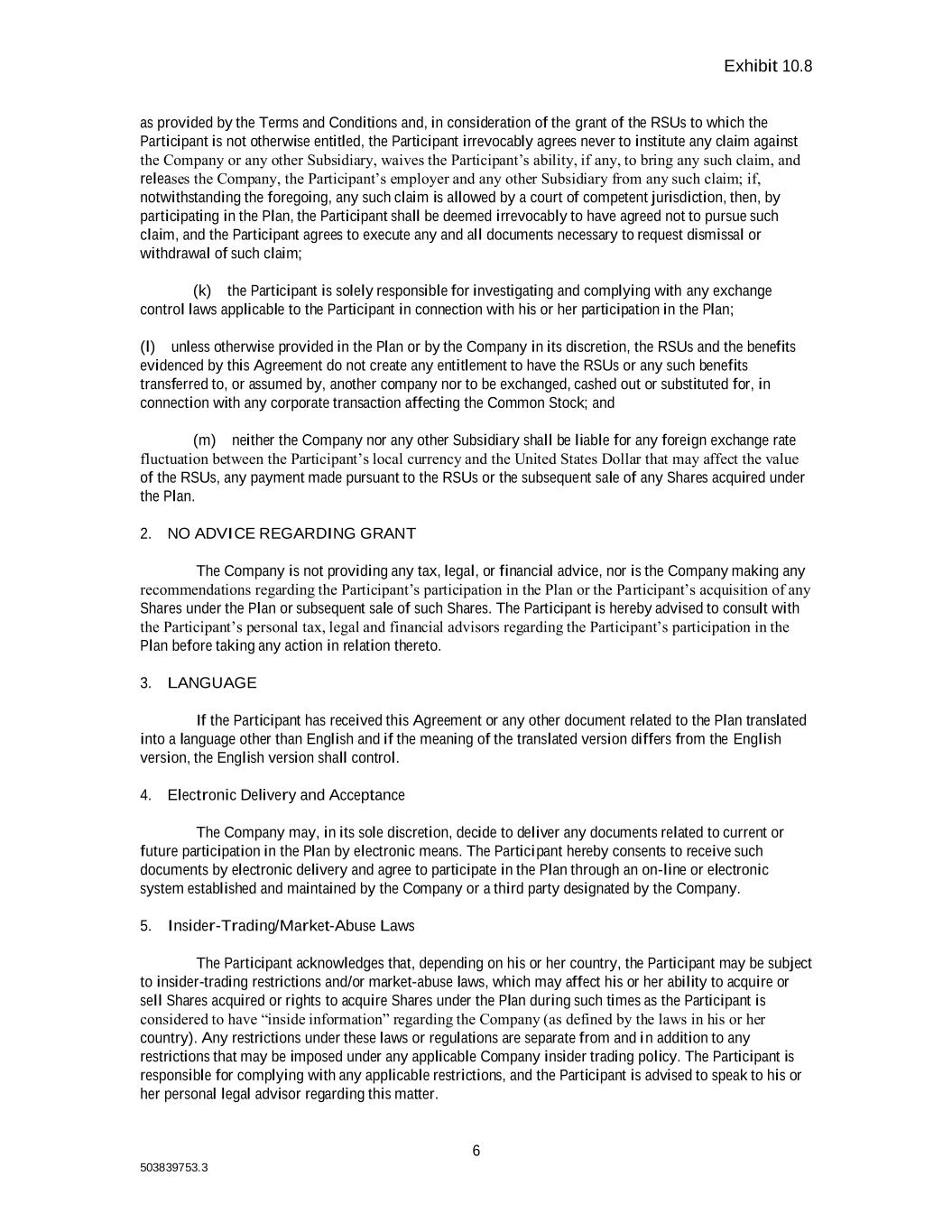 Exhibit 10.8

as provided by the Terms and Conditions and, in consideration of the grant of the RSUs to which the Participant is not otherwise entitled, the Participant irrevocably agrees never to institute any claim against the Company or any other Subsidiary, waives the Participant's ability, if any, to bring any such claim, and releases the Company, the Participant's employer and any other Subsidiary from any such claim; if, notwithstanding the foregoing, any such claim is allowed by a court of competent jurisdiction, then, by participating in the Plan, the Participant shall be deemed irrevocably to have agreed not to pursue such claim, and the Participant agrees to execute any and all documents necessary to request dismissal or withdrawal of such claim;

(k) the Participant is solely responsible for investigating and complying with any exchange control laws applicable to the Participant in connection with his or her participation in the Plan;

(l) unless otherwise provided in the Plan or by the Company in its discretion, the RSUs and the benefits evidenced by this Agreement do not create any entitlement to have the RSUs or any such benefits transferred to, or assumed by, another company nor to be exchanged, cashed out or substituted for, in connection with any corporate transaction affecting the Common Stock; and

(m) neither the Company nor any other Subsidiary shall be liable for any foreign exchange rate fluctuation between the Participant's local currency and the United States Dollar that may affect the value of the RSUs, any payment made pursuant to the RSUs or the subsequent sale of any Shares acquired under the Plan.

2. NO ADVICE REGARDING GRANT

The Company is not providing any tax, legal, or financial advice, nor is the Company making any recommendations regarding the Participant's participation in the Plan or the Participant's acquisition of any Shares under the Plan or subsequent sale of such Shares. The Participant is hereby advised to consult with the Participant's personal tax, legal and financial advisors regarding the Participant's participation in the Plan before taking any action in relation thereto.

3. LANGUAGE

If the Participant has received this Agreement or any other document related to the Plan translated into a language other than English and if the meaning of the translated version differs from the English version, the English version shall control.

4. Electronic Delivery and Acceptance

The Company may, in its sole discretion, decide to deliver any documents related to current or future participation in the Plan by electronic means. The Participant hereby consents to receive such documents by electronic delivery and agree to participate in the Plan through an on-line or electronic system established and maintained by the Company or a third party designated by the Company.

5. Insider-Trading/Market-Abuse Laws

The Participant acknowledges that, depending on his or her country, the Participant may be subject to insider-trading restrictions and/or market-abuse laws, which may affect his or her ability to acquire or sell Shares acquired or rights to acquire Shares under the Plan during such times as the Participant is considered to have "inside information" regarding the Company (as defined by the laws in his or her country). Any restrictions under these laws or regulations are separate from and in addition to any restrictions that may be imposed under any applicable Company insider trading policy. The Participant is responsible for complying with any applicable restrictions, and the Participant is advised to speak to his or her personal legal advisor regarding this matter.

6

503839753.3